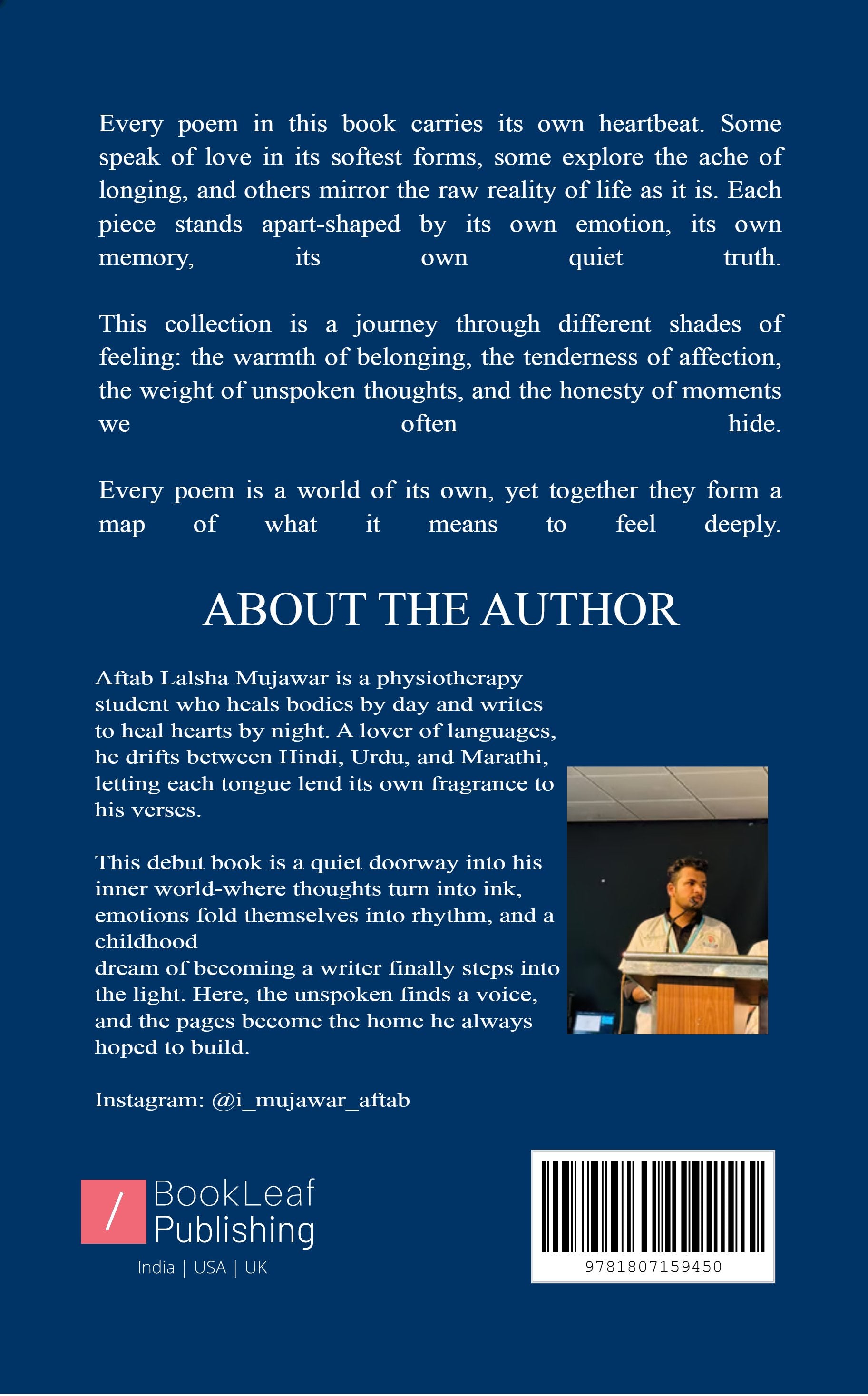 Every poem in this book carries its own heartbeat. Some speak of love in its softest forms, some explore the ache of longing, and others mirror the raw reality of life as it is. Each piece stands apart-shaped by its own emotion, its own memory, its own quiet truth.

This collection is a journey through different shades of feeling: the warmth of belonging, the tenderness of affection, the weight of unspoken thoughts, and the honesty of moments we often hide.

Every poem is a world of its own, yet together they form a map of what it means to feel deeply.

ABOUT THE AUTHOR

Aftab Lalsha Mujawar is a physiotherapy student who heals bodies by day and writes to heal hearts by night. A lover of languages, he drifts between Hindi, Urdu, and Marathi, letting each tongue lend its own fragrance to his verses.

This debut book is a quiet doorway into his inner world-where thoughts turn into ink, emotions fold themselves into rhythm, and a childhood
dream of becoming a writer finally steps into the light. Here, the unspoken finds a voice, and the pages become the home he always hoped to build.

Instagram: @i_mujawar_aftab

/ BookLeaf Publishing
India | USA | UK

9781807159450